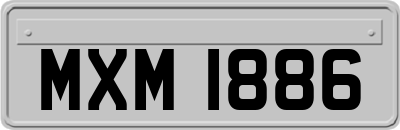 MXM 1886